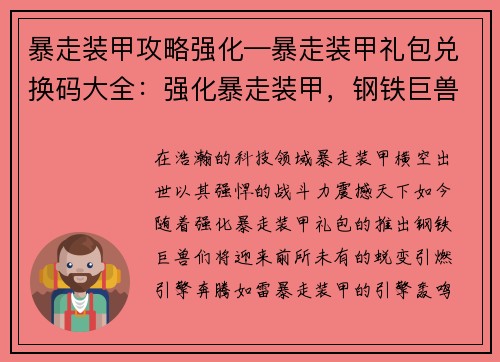 暴走装甲攻略强化—暴走装甲礼包兑换码大全：强化暴走装甲，钢铁巨兽

在浩瀚的科技领域暴走装甲横空出世以其强悍的战斗力震撼天下如今随着强化暴走装甲礼包的推出钢铁巨兽们将迎来前所未有的蜕变引燃引擎奔腾如雷暴走装甲的引擎轰鸣